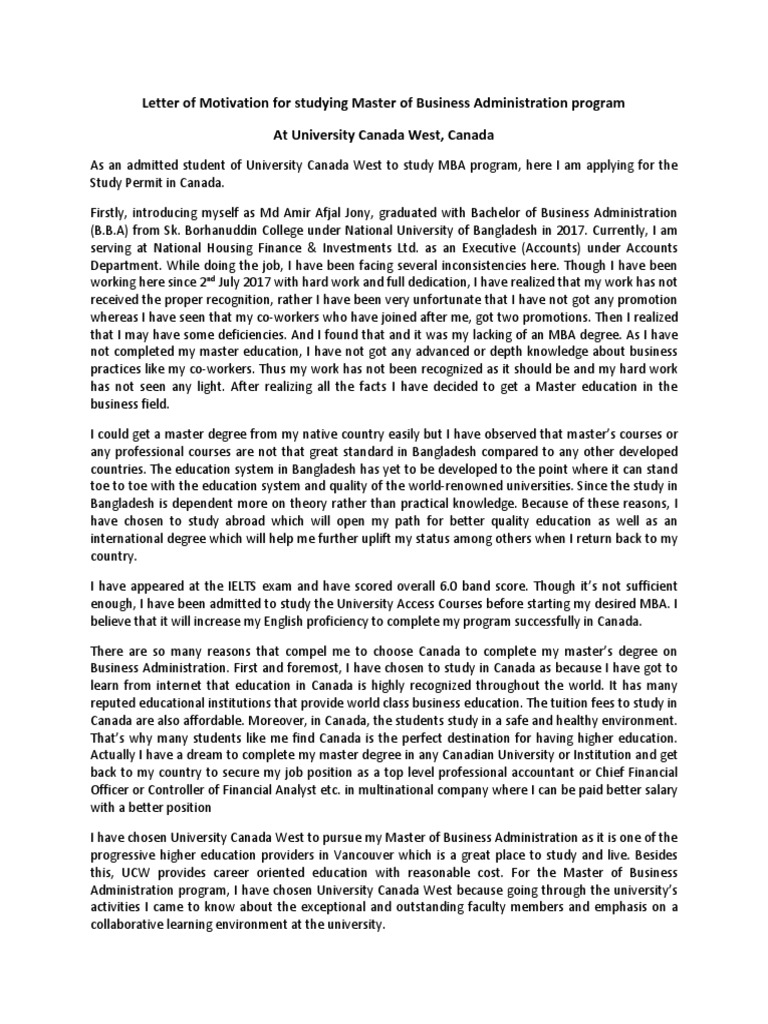 Letter of Motivation for studying Master of Business Administration program

At University Canada West, Canada

As an admitted student of University Canada West to study MBA program, here I am applying for the Study Permit in Canada.

Firstly, introducing myself as Md Amir Afjal Jony, graduated with Bachelor of Business Administration (B.B.A) from Sk. Borhanuddin College under National University of Bangladesh in 2017. Currently, I am serving at National Housing Finance & Investments Ltd. as an Executive (Accounts) under Accounts Department. While doing the job, I have been facing several inconsistencies here. Though I have been working here since 2$^{nd}$ July 2017 with hard work and full dedication, I have realized that my work has not received the proper recognition, rather I have been very unfortunate that I have not got any promotion whereas I have seen that my co-workers who have joined after me, got two promotions. Then I realized that I may have some deficiencies. And I found that and it was my lacking of an MBA degree. As I have not completed my master education, I have not got any advanced or depth knowledge about business practices like my co-workers. Thus my work has not been recognized as it should be and my hard work has not seen any light. After realizing all the facts I have decided to get a Master education in the business field.

I could get a master degree from my native country easily but I have observed that master's courses or any professional courses are not that great standard in Bangladesh compared to any other developed countries. The education system in Bangladesh has yet to be developed to the point where it can stand toe to toe with the education system and quality of the world-renowned universities. Since the study in Bangladesh is dependent more on theory rather than practical knowledge. Because of these reasons, I have chosen to study abroad which will open my path for better quality education as well as an international degree which will help me further uplift my status among others when I return back to my country.

I have appeared at the IELTS exam and have scored overall 6.0 band score. Though it's not sufficient enough, I have been admitted to study the University Access Courses before starting my desired MBA. I believe that it will increase my English proficiency to complete my program successfully in Canada.

There are so many reasons that compel me to choose Canada to complete my master's degree on Business Administration. First and foremost, I have chosen to study in Canada as because I have got to learn from internet that education in Canada is highly recognized throughout the world. It has many reputed educational institutions that provide world class business education. The tuition fees to study in Canada are also affordable. Moreover, in Canada, the students study in a safe and healthy environment. That's why many students like me find Canada is the perfect destination for having higher education. Actually I have a dream to complete my master degree in any Canadian University or Institution and get back to my country to secure my job position as a top level professional accountant or Chief Financial Officer or Controller of Financial Analyst etc. in multinational company where I can be paid better salary with a better position

I have chosen University Canada West to pursue my Master of Business Administration as it is one of the progressive higher education providers in Vancouver which is a great place to study and live. Besides this, UCW provides career oriented education with reasonable cost. For the Master of Business Administration program, I have chosen University Canada West because going through the university's activities I came to know about the exceptional and outstanding faculty members and emphasis on a collaborative learning environment at the university.